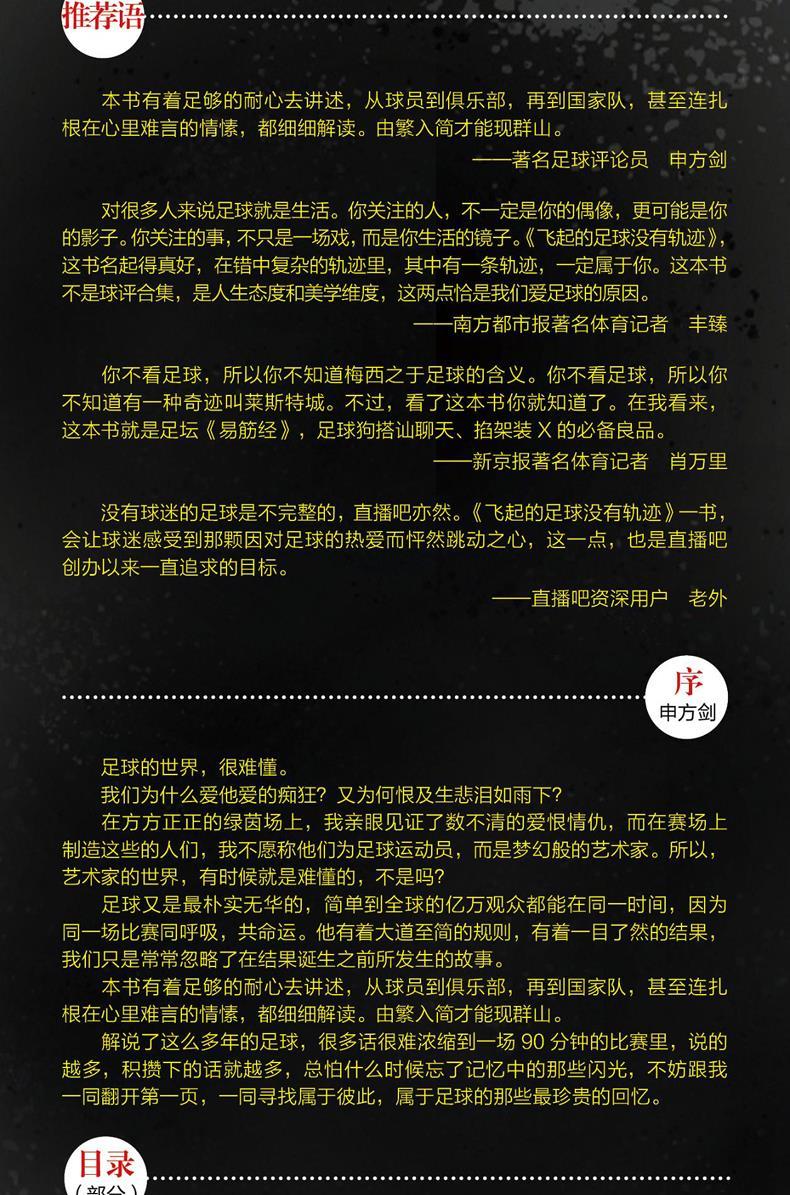 推荐语

本书有着足够的耐心去讲述，从球员到俱乐部，再到国家队，甚至连扎根在心里难言的情愫，都细细解读。由繁入简才能现群山。

——著名足球评论员　申方剑

对很多人来说足球就是生活。你关注的人，不一定是你的偶像，更可能是你的影子。你关注的事，不只是一场戏，而是你生活的镜子。《飞起的足球没有轨迹》，这书名起得真好，在错中复杂的轨迹里，其中有一条轨迹，一定属于你。这本书不是球评合集，是人生态度和美学维度，这两点恰是我们爱足球的原因。

——南方都市报著名体育记者　丰臻

你不看足球，所以你不知道梅西之于足球的含义。你不看足球，所以你不知道有一种奇迹叫莱斯特城。不过，看了这本书你就知道了。在我看来，这本书就是足坛《易筋经》，足球狗搭讪聊天、掐架装 X 的必备良品。

——新京报著名体育记者　肖万里

没有球迷的足球是不完整的，直播吧亦然。《飞起的足球没有轨迹》一书，会让球迷感受到那颗因对足球的热爱而怦然跳动之心，这一点，也是直播吧创办以来一直追求的目标。

——直播吧资深用户　老外

序
申方剑

足球的世界，很难懂。
我们为什么爱他爱的痴狂？又为何恨及生悲泪如雨下？
在方方正正的绿茵场上，我亲眼见证了数不清的爱恨情仇，而在赛场上制造这些的人们，我不愿称他们为足球运动员，而是梦幻般的艺术家。所以，艺术家的世界，有时候就是难懂的，不是吗？
足球又是最朴实无华的，简单到全球的亿万观众都能在同一时间，因为同一场比赛同呼吸，共命运。他有着大道至简的规则，有着一目了然的结果，我们只是常常忽略了在结果诞生之前所发生的故事。
本书有着足够的耐心去讲述，从球员到俱乐部，再到国家队，甚至连扎根在心里难言的情愫，都细细解读。由繁入简才能现群山。
解说了这么多年的足球，很多话很难浓缩到一场 90 分钟的比赛里，说的越多，积攒下的话就越多，总怕什么时候忘了记忆中的那些闪光，不妨跟我一同翻开第一页，一同寻找属于彼此，属于足球的那些最珍贵的回忆。

目录
（部分）